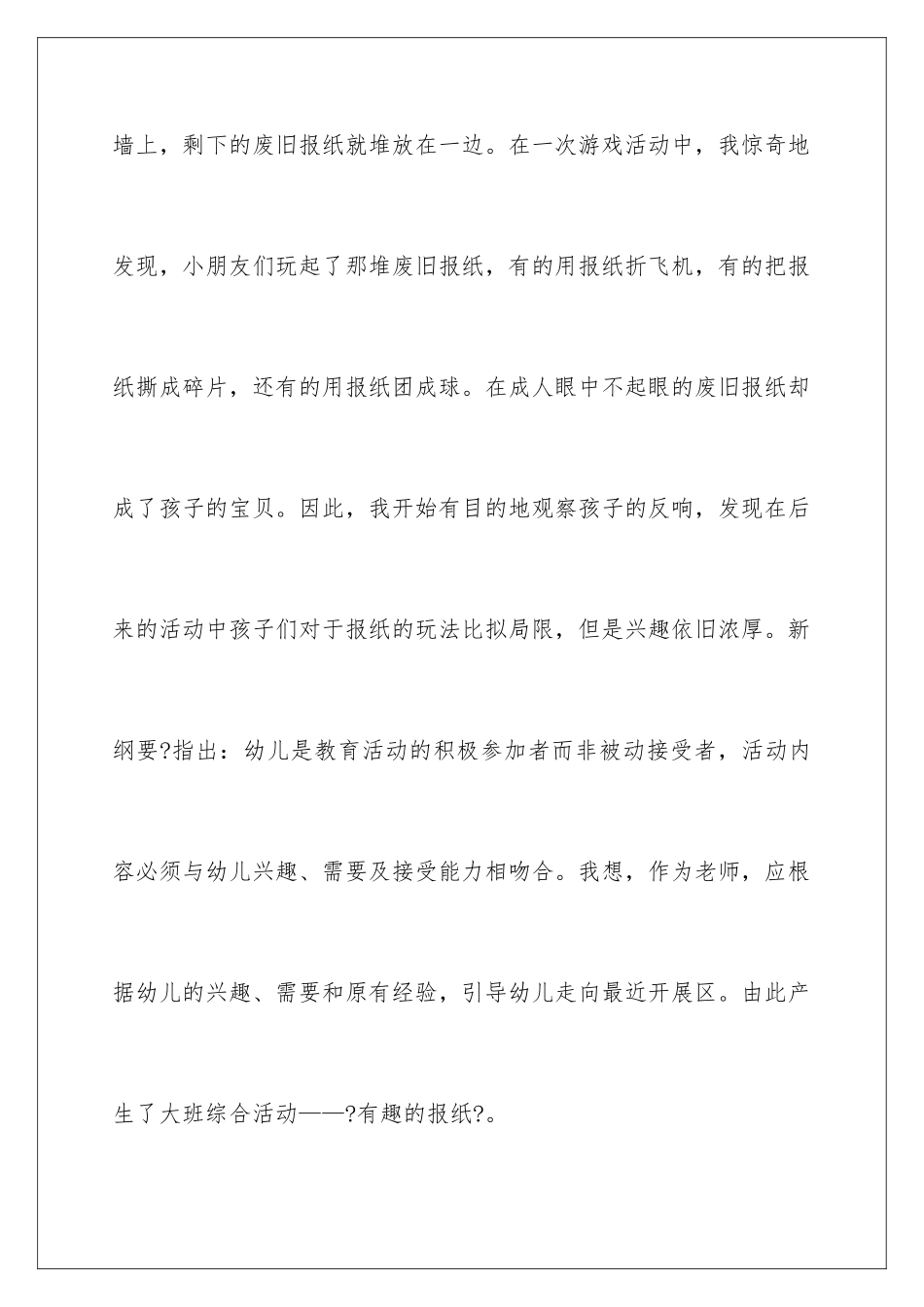 墙上，剩下的废旧报纸就堆放在一边。在一次游戏活动中，我惊奇地发现，小朋友们玩起了那堆废旧报纸，有的用报纸折飞机，有的把报纸撕成碎片，还有的用报纸团成球。在成人眼中不起眼的废旧报纸却成了孩子的宝贝。因此，我开始有目的地观察孩子的反响，发现在后来的活动中孩子们对于报纸的玩法比拟局限，但是兴趣依旧浓厚。新纲要?指出：幼儿是教育活动的积极参加者而非被动接受者，活动内容必须与幼儿兴趣、需要及接受能力相吻合。我想，作为老师，应根据幼儿的兴趣、需要和原有经验，引导幼儿走向最近开展区。由此产生了大班综合活动——?有趣的报纸?。